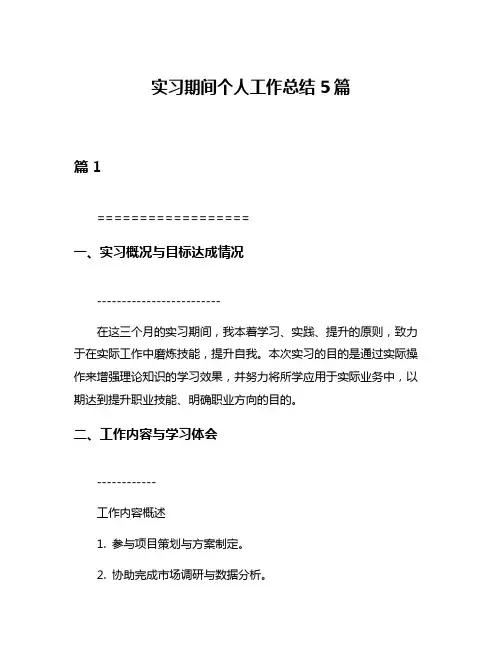 实习期间个人工作总结 5 篇

篇 1

==================

一、实习概况与目标达成情况

-------------------------

在这三个月的实习期间，我本着学习、实践、提升的原则，致力于在实际工作中磨炼技能，提升自我。本次实习的目的是通过实际操作来增强理论知识的学习效果，并努力将所学应用于实际业务中，以期达到提升职业技能、明确职业方向的目的。

二、工作内容与学习体会

------------

工作内容概述

1. 参与项目策划与方案制定。

2. 协助完成市场调研与数据分析。